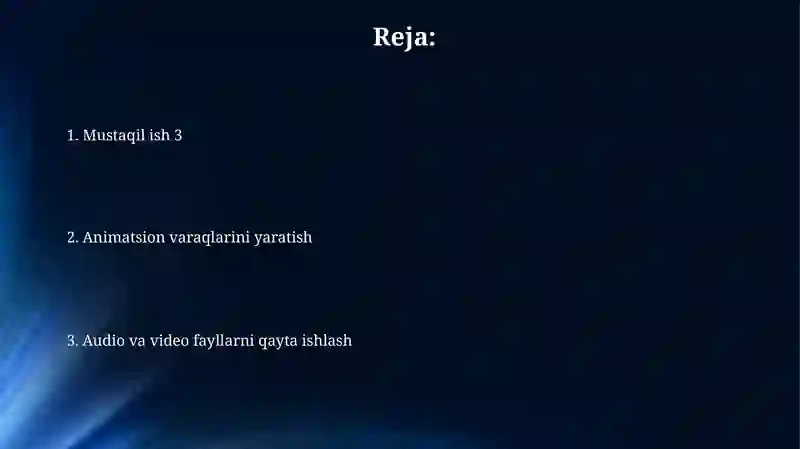 Reja:

1. Mustaqil ish 3

2. Animatsion varaqlarini yaratish

3. Audio va video fayllarni qayta ishlash